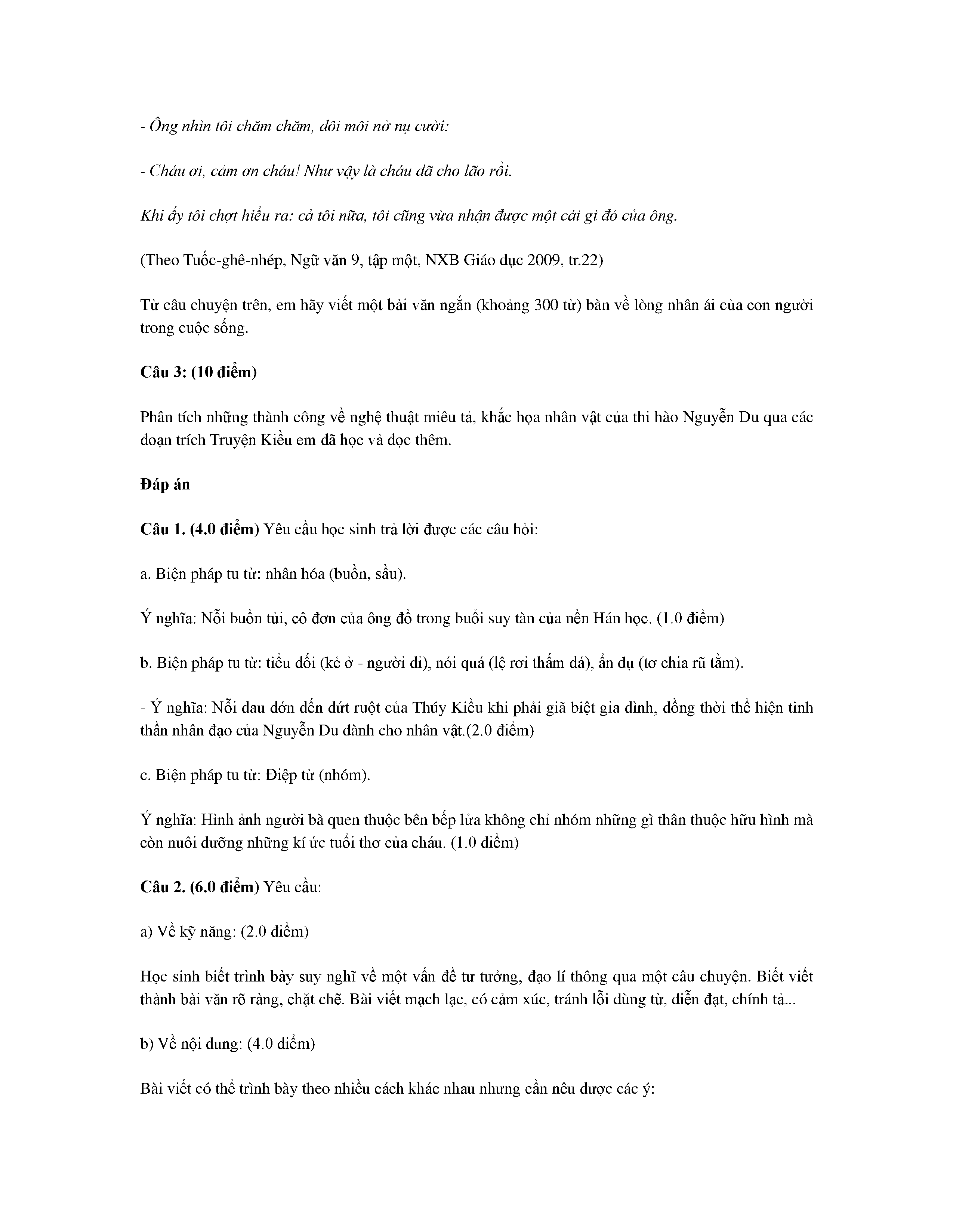 - Ông nhìn tôi chăm chăm, đôi môi nở nụ cười:

- Cháu ơi, cảm ơn cháu! Như vậy là cháu đã cho lão rồi.

Khi ấy tôi chợt hiểu ra: cả tôi nữa, tôi cũng vừa nhận được một cái gì đó của ông.

(Theo Tuốc-ghê-nhép, Ngữ văn 9, tập một, NXB Giáo dục 2009, tr.22)

Từ câu chuyện trên, em hãy viết một bài văn ngắn (khoảng 300 từ) bàn về lòng nhân ái của con người trong cuộc sống.

Câu 3: (10 điểm)

Phân tích những thành công về nghệ thuật miêu tả, khắc họa nhân vật của thi hào Nguyễn Du qua các đoạn trích Truyện Kiều em đã học và đọc thêm.

Đáp án

Câu 1. (4.0 điểm) Yêu cầu học sinh trả lời được các câu hỏi:

a. Biện pháp tu từ: nhân hóa (buồn, sầu).

Ý nghĩa: Nỗi buồn tủi, cô đơn của ông đồ trong buổi suy tàn của nền Hán học. (1.0 điểm)

b. Biện pháp tu từ: tiểu đối (kẻ ở - người đi), nói quá (lệ rơi thấm đá), ẩn dụ (tơ chia rũ tằm).

- Ý nghĩa: Nỗi đau đớn đến đứt ruột của Thúy Kiều khi phải giã biệt gia đình, đồng thời thể hiện tinh thần nhân đạo của Nguyễn Du dành cho nhân vật.(2.0 điểm)

c. Biện pháp tu từ: Điệp từ (nhóm).

Ý nghĩa: Hình ảnh người bà quen thuộc bên bếp lửa không chỉ nhóm những gì thân thuộc hữu hình mà còn nuôi dưỡng những kí ức tuổi thơ của cháu. (1.0 điểm)

Câu 2. (6.0 điểm) Yêu cầu:

a) Về kỹ năng: (2.0 điểm)

Học sinh biết trình bày suy nghĩ về một vấn đề tư tưởng, đạo lí thông qua một câu chuyện. Biết viết thành bài văn rõ ràng, chặt chẽ. Bài viết mạch lạc, có cảm xúc, tránh lỗi dùng từ, diễn đạt, chính tả...

b) Về nội dung: (4.0 điểm)

Bài viết có thể trình bày theo nhiều cách khác nhau nhưng cần nêu được các ý: